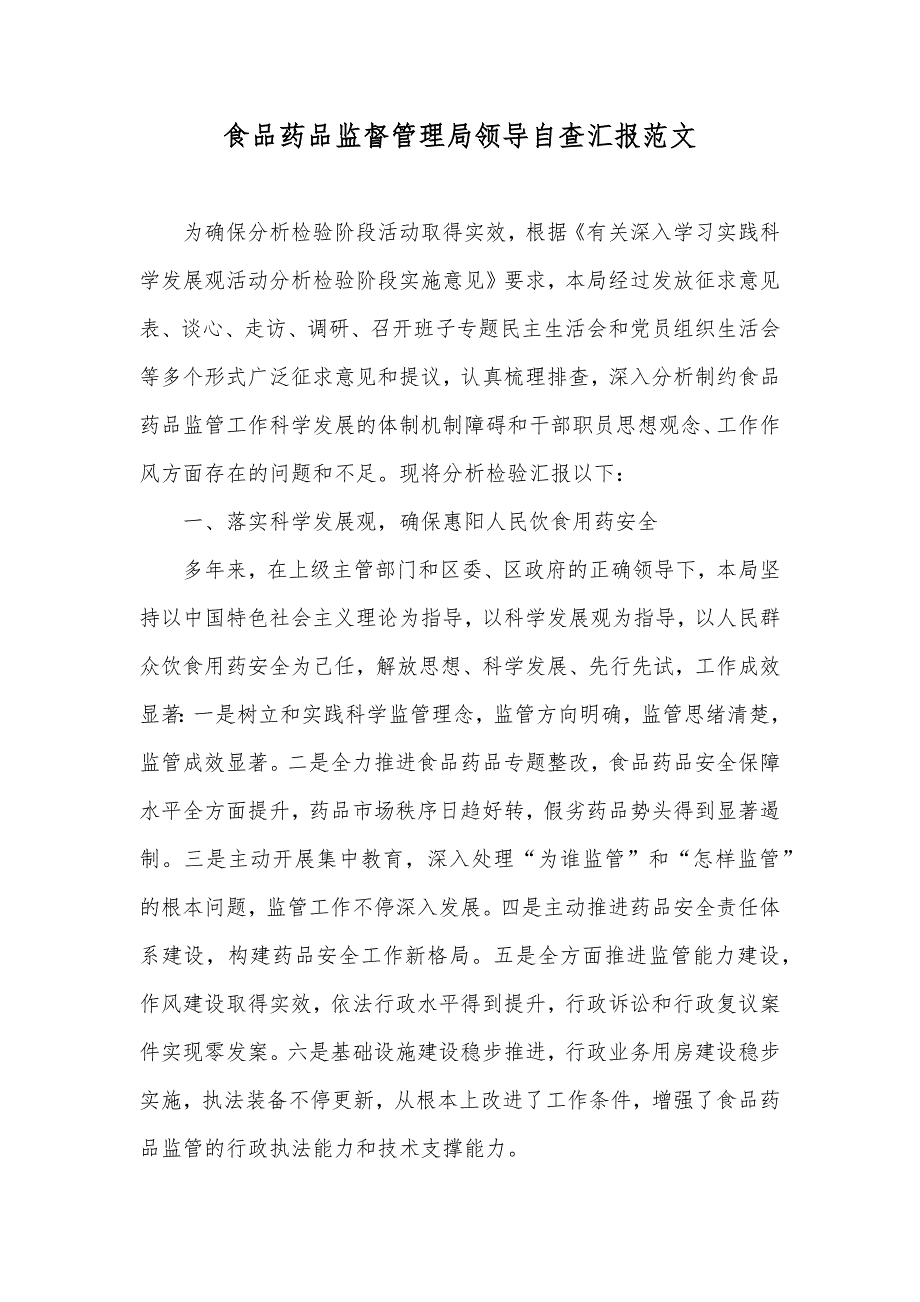 食品药品监督管理局领导自查汇报范文

为确保分析检验阶段活动取得实效，根据《有关深入学习实践科学发展观活动分析检验阶段实施意见》要求，本局经过发放征求意见表、谈心、走访、调研、召开班子专题民主生活会和党员组织生活会等多个形式广泛征求意见和提议，认真梳理排查，深入分析制约食品药品监管工作科学发展的体制机制障碍和干部职员思想观念、工作作风方面存在的问题和不足。现将分析检验汇报以下：

一、落实科学发展观，确保惠阳人民饮食用药安全

多年来，在上级主管部门和区委、区政府的正确领导下，本局坚持以中国特色社会主义理论为指导，以科学发展观为指导，以人民群众饮食用药安全为己任，解放思想、科学发展、先行先试，工作成效显著：一是树立和实践科学监管理念，监管方向明确，监管思绪清楚，监管成效显著。二是全力推进食品药品专题整改，食品药品安全保障水平全方面提升，药品市场秩序日趋好转，假劣药品势头得到显著遏制。三是主动开展集中教育，深入处理“为谁监管”和“怎样监管”的根本问题，监管工作不停深入发展。四是主动推进药品安全责任体系建设，构建药品安全工作新格局。五是全方面推进监管能力建设，作风建设取得实效，依法行政水平得到提升，行政诉讼和行政复议案件实现零发案。六是基础设施建设稳步推进，行政业务用房建设稳步实施，执法装备不停更新，从根本上改进了工作条件，增强了食品药品监管的行政执法能力和技术支撑能力。